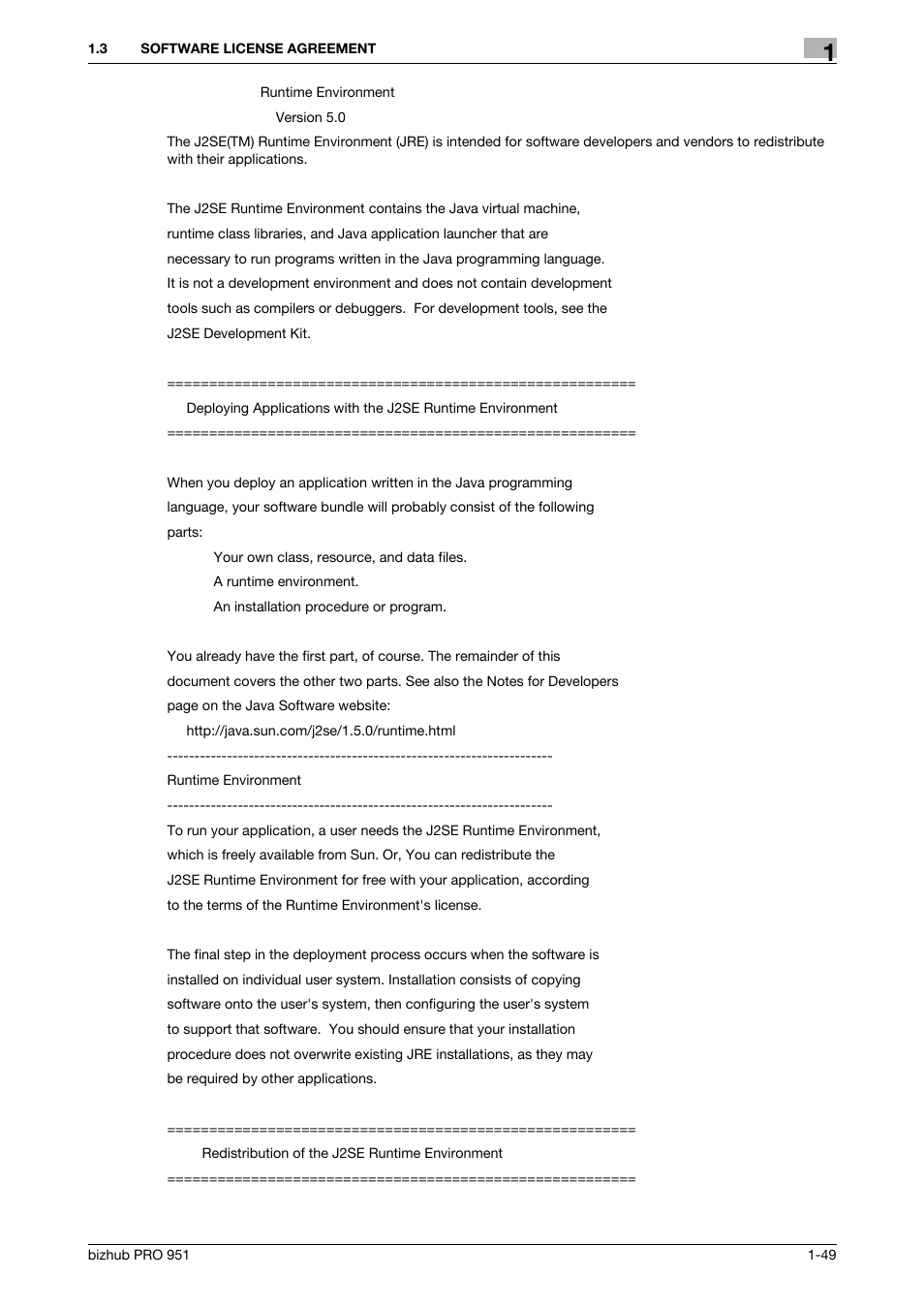 1.3 SOFTWARE LICENSE AGREEMENT

1

Runtime Environment

Version 5.0

The J2SE(TM) Runtime Environment (JRE) is intended for software developers and vendors to redistribute with their applications.

The J2SE Runtime Environment contains the Java virtual machine, runtime class libraries, and Java application launcher that are necessary to run programs written in the Java programming language. It is not a development environment and does not contain development tools such as compilers or debuggers. For development tools, see the J2SE Development Kit.

=======================================================

Deploying Applications with the J2SE Runtime Environment

=======================================================

When you deploy an application written in the Java programming language, your software bundle will probably consist of the following parts:

Your own class, resource, and data files.

A runtime environment.

An installation procedure or program.

You already have the first part, of course. The remainder of this document covers the other two parts. See also the Notes for Developers page on the Java Software website:

http://java.sun.com/j2se/1.5.0/runtime.html

-----------------------------------------------------------------------

Runtime Environment

-----------------------------------------------------------------------

To run your application, a user needs the J2SE Runtime Environment, which is freely available from Sun. Or, You can redistribute the J2SE Runtime Environment for free with your application, according to the terms of the Runtime Environment's license.

The final step in the deployment process occurs when the software is installed on individual user system. Installation consists of copying software onto the user's system, then configuring the user's system to support that software. You should ensure that your installation procedure does not overwrite existing JRE installations, as they may be required by other applications.

=======================================================

Redistribution of the J2SE Runtime Environment

=======================================================

bizhub PRO 951

1-49